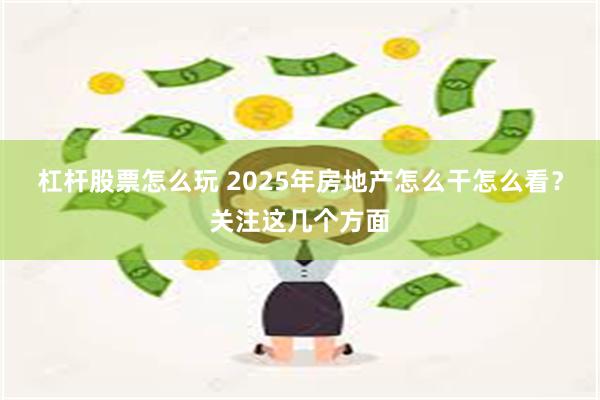 杠杆股票怎么玩 2025年房地产怎么干怎么看？关注这几个方面